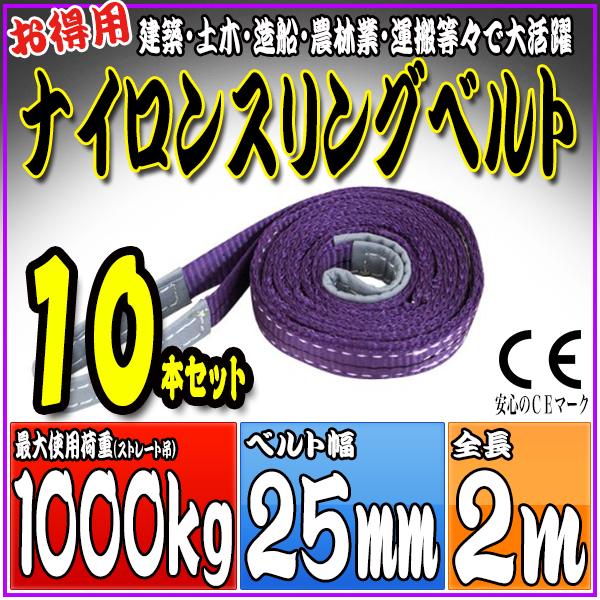 お得用 建築・土木・造船・農林業・運搬等々で大活躍

ナイロンスリングベルト

10本セット

CE
安心のCEマーク

最大使用荷重(ストレート吊)
1000kg

ベルト幅
25mm

全長
2m